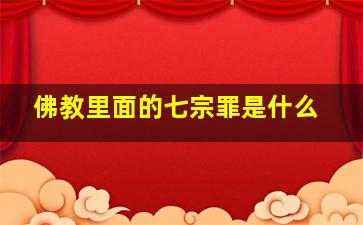 佛教里面的七宗罪是什么